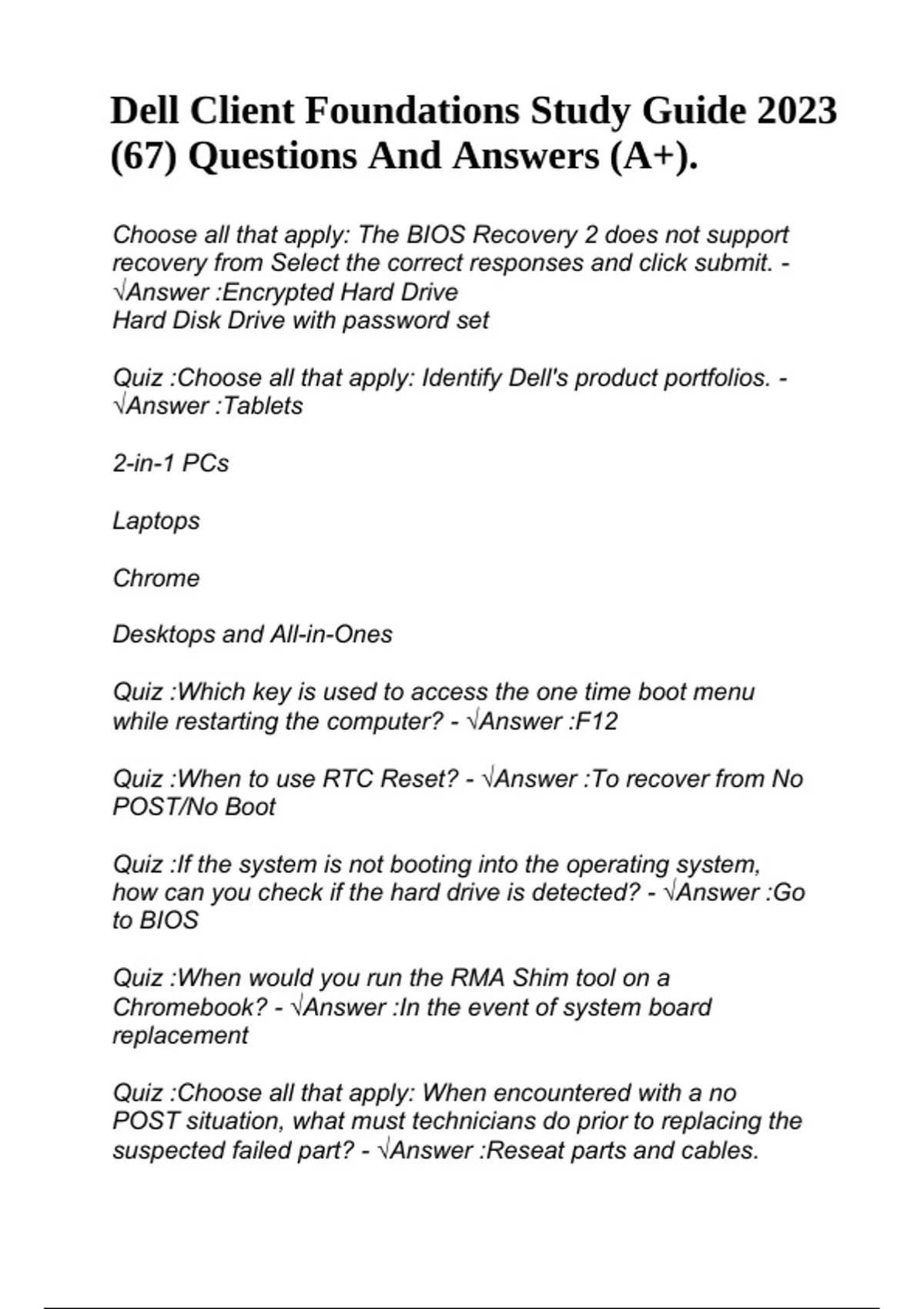 Dell Client Foundations Study Guide 2023 (67) Questions And Answers (A+).

Choose all that apply: The BIOS Recovery 2 does not support recovery from Select the correct responses and click submit. - √Answer :Encrypted Hard Drive
Hard Disk Drive with password set

Quiz :Choose all that apply: Identify Dell's product portfolios. - √Answer :Tablets

2-in-1 PCs

Laptops

Chrome

Desktops and All-in-Ones

Quiz :Which key is used to access the one time boot menu while restarting the computer? - √Answer :F12

Quiz :When to use RTC Reset? - √Answer :To recover from No POST/No Boot

Quiz :If the system is not booting into the operating system, how can you check if the hard drive is detected? - √Answer :Go to BIOS

Quiz :When would you run the RMA Shim tool on a Chromebook? - √Answer :In the event of system board replacement

Quiz :Choose all that apply: When encountered with a no POST situation, what must technicians do prior to replacing the suspected failed part? - √Answer :Reseat parts and cables.